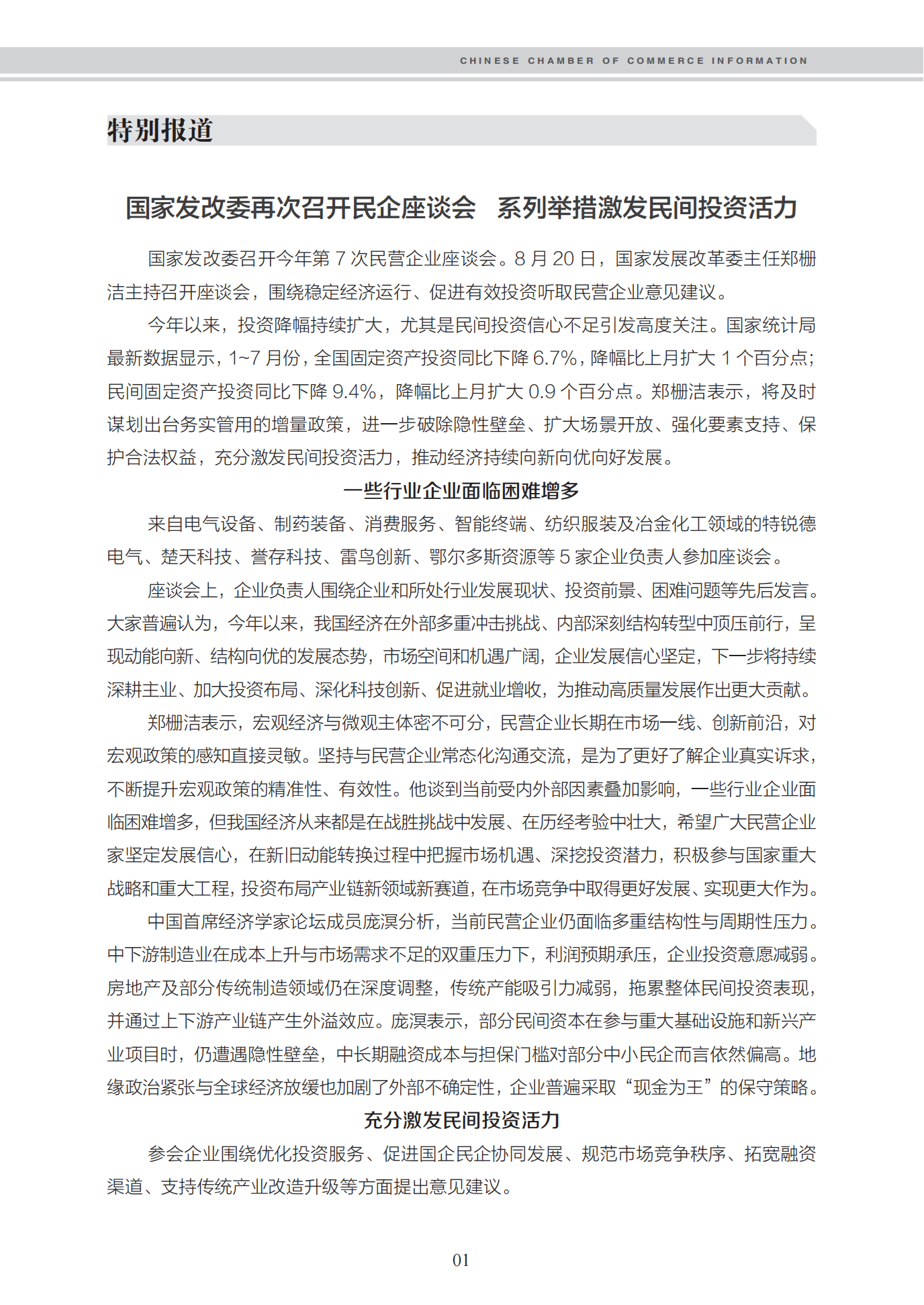 CHINESE CHAMBER OF COMMERCE INFORMATION

特别报道

国家发改委再次召开民企座谈会　系列举措激发民间投资活力

国家发改委召开今年第 7 次民营企业座谈会。8 月 20 日，国家发展改革委主任郑栅洁主持召开座谈会，围绕稳定经济运行、促进有效投资听取民营企业意见建议。

今年以来，投资降幅持续扩大，尤其是民间投资信心不足引发高度关注。国家统计局最新数据显示，1~7 月份，全国固定资产投资同比下降 6.7%，降幅比上月扩大 1 个百分点；民间固定资产投资同比下降 9.4%，降幅比上月扩大 0.9 个百分点。郑栅洁表示，将及时谋划出台务实管用的增量政策，进一步破除隐性壁垒、扩大场景开放、强化要素支持、保护合法权益，充分激发民间投资活力，推动经济持续向新向优向好发展。

一些行业企业面临困难增多

来自电气设备、制药装备、消费服务、智能终端、纺织服装及冶金化工领域的特锐德电气、楚天科技、誉存科技、雷鸟创新、鄂尔多斯资源等 5 家企业负责人参加座谈会。

座谈会上，企业负责人围绕企业和所处行业发展现状、投资前景、困难问题等先后发言。大家普遍认为，今年以来，我国经济在外部多重冲击挑战、内部深刻结构转型中顶压前行，呈现动能向新、结构向优的发展态势，市场空间和机遇广阔，企业发展信心坚定，下一步将持续深耕主业、加大投资布局、深化科技创新、促进就业增收，为推动高质量发展作出更大贡献。

郑栅洁表示，宏观经济与微观主体密不可分，民营企业长期在市场一线、创新前沿，对宏观政策的感知直接灵敏。坚持与民营企业常态化沟通交流，是为了更好了解企业真实诉求，不断提升宏观政策的精准性、有效性。他谈到当前受内外部因素叠加影响，一些行业企业面临困难增多，但我国经济从来都是在战胜挑战中发展、在历经考验中壮大，希望广大民营企业家坚定发展信心，在新旧动能转换过程中把握市场机遇、深挖投资潜力，积极参与国家重大战略和重大工程，投资布局产业链新领域新赛道，在市场竞争中取得更好发展、实现更大作为。

中国首席经济学家论坛成员庞溟分析，当前民营企业仍面临多重结构性与周期性压力。中下游制造业在成本上升与市场需求不足的双重压力下，利润预期承压，企业投资意愿减弱。房地产及部分传统制造领域仍在深度调整，传统产能吸引力减弱，拖累整体民间投资表现，并通过上下游产业链产生外溢效应。庞溟表示，部分民间资本在参与重大基础设施和新兴产业项目时，仍遭遇隐性壁垒，中长期融资成本与担保门槛对部分中小民企而言依然偏高。地缘政治紧张与全球经济放缓也加剧了外部不确定性，企业普遍采取“现金为王”的保守策略。

充分激发民间投资活力

参会企业围绕优化投资服务、促进国企民企协同发展、规范市场竞争秩序、拓宽融资渠道、支持传统产业改造升级等方面提出意见建议。

01